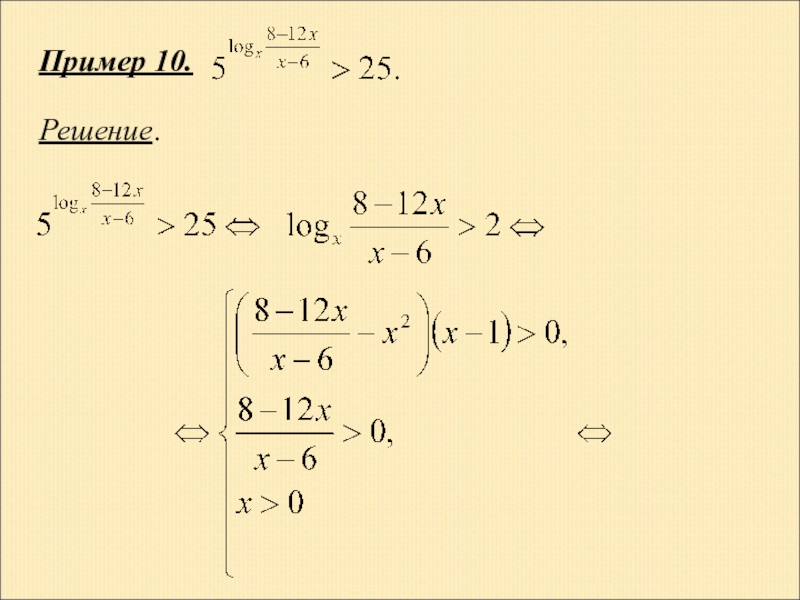 Пример 10. $5^{\log_x \frac{8-12x}{x-6}} > 25.$

Решение.

$5^{\log_x \frac{8-12x}{x-6}} > 25 \Leftrightarrow \log_x \frac{8-12x}{x-6} > 2 \Leftrightarrow$

$\Leftrightarrow \begin{cases} \left(\frac{8-12x}{x-6} - x^2\right)(x-1) > 0, \\ \frac{8-12x}{x-6} > 0, \\ x > 0 \end{cases} \Leftrightarrow$